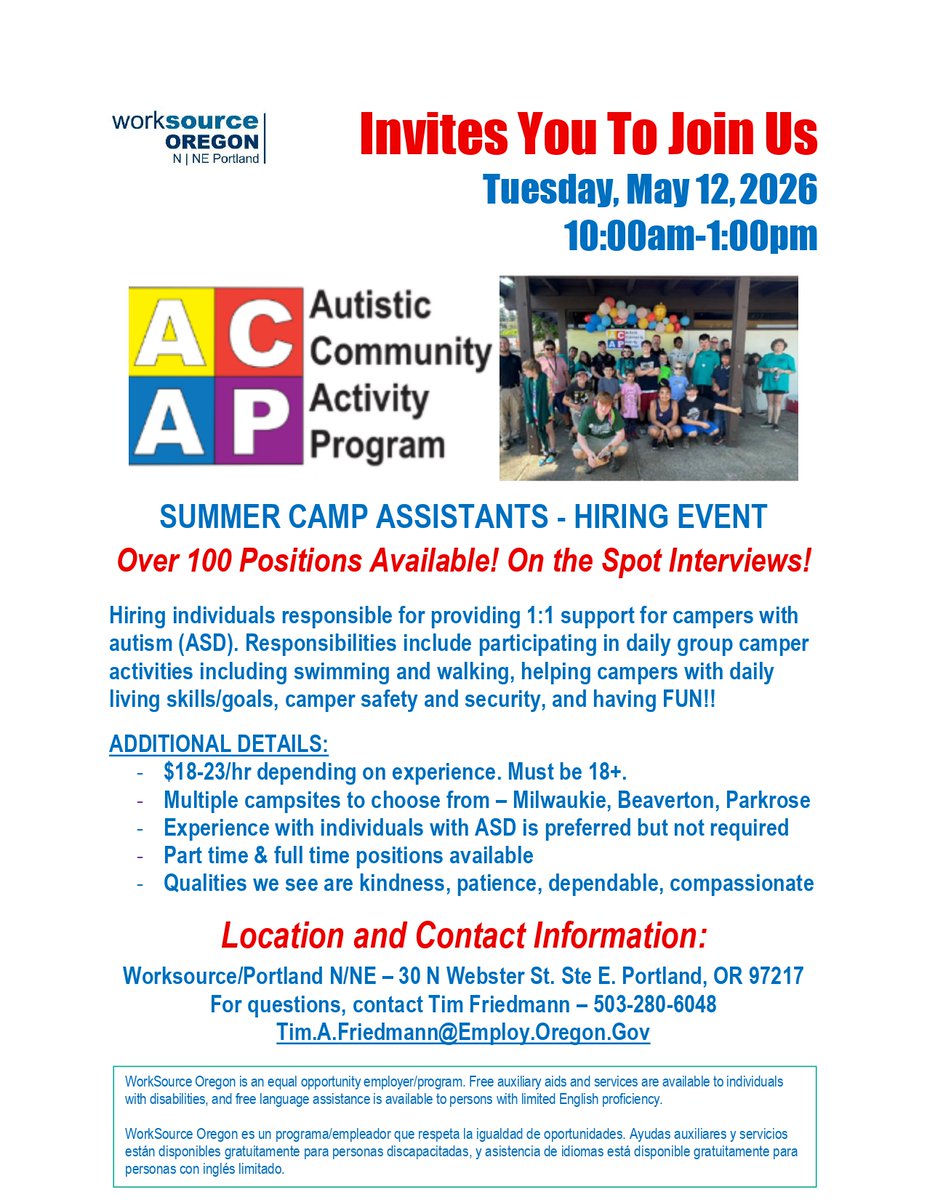 worksource OREGON N | NE Portland

Invites You To Join Us
Tuesday, May 12, 2026
10:00am-1:00pm

A C A P
Autistic Community Activity Program

SUMMER CAMP ASSISTANTS - HIRING EVENT
Over 100 Positions Available! On the Spot Interviews!

Hiring individuals responsible for providing 1:1 support for campers with autism (ASD). Responsibilities include participating in daily group camper activities including swimming and walking, helping campers with daily living skills/goals, camper safety and security, and having FUN!!

ADDITIONAL DETAILS:
- $18-23/hr depending on experience. Must be 18+.
- Multiple campsites to choose from – Milwaukie, Beaverton, Parkrose
- Experience with individuals with ASD is preferred but not required
- Part time & full time positions available
- Qualities we see are kindness, patience, dependable, compassionate

Location and Contact Information:
Worksource/Portland N/NE – 30 N Webster St. Ste E. Portland, OR 97217
For questions, contact Tim Friedmann – 503-280-6048
Tim.A.Friedmann@Employ.Oregon.Gov

WorkSource Oregon is an equal opportunity employer/program. Free auxiliary aids and services are available to individuals with disabilities, and free language assistance is available to persons with limited English proficiency.

WorkSource Oregon es un programa/empleador que respeta la igualdad de oportunidades. Ayudas auxiliares y servicios están disponibles gratuitamente para personas discapacitadas, y asistencia de idiomas está disponible gratuitamente para personas con inglés limitado.